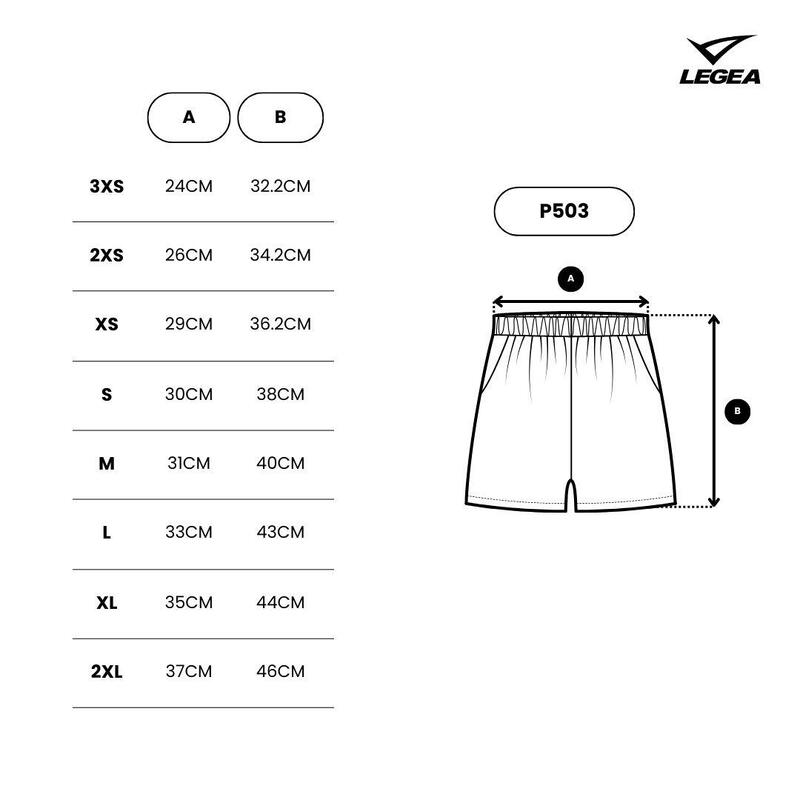 LEGEA

| | A | B |
|---|---|---|
| 3XS | 24CM | 32.2CM |
| 2XS | 26CM | 34.2CM |
| XS | 29CM | 36.2CM |
| S | 30CM | 38CM |
| M | 31CM | 40CM |
| L | 33CM | 43CM |
| XL | 35CM | 44CM |
| 2XL | 37CM | 46CM |

P503

A

B